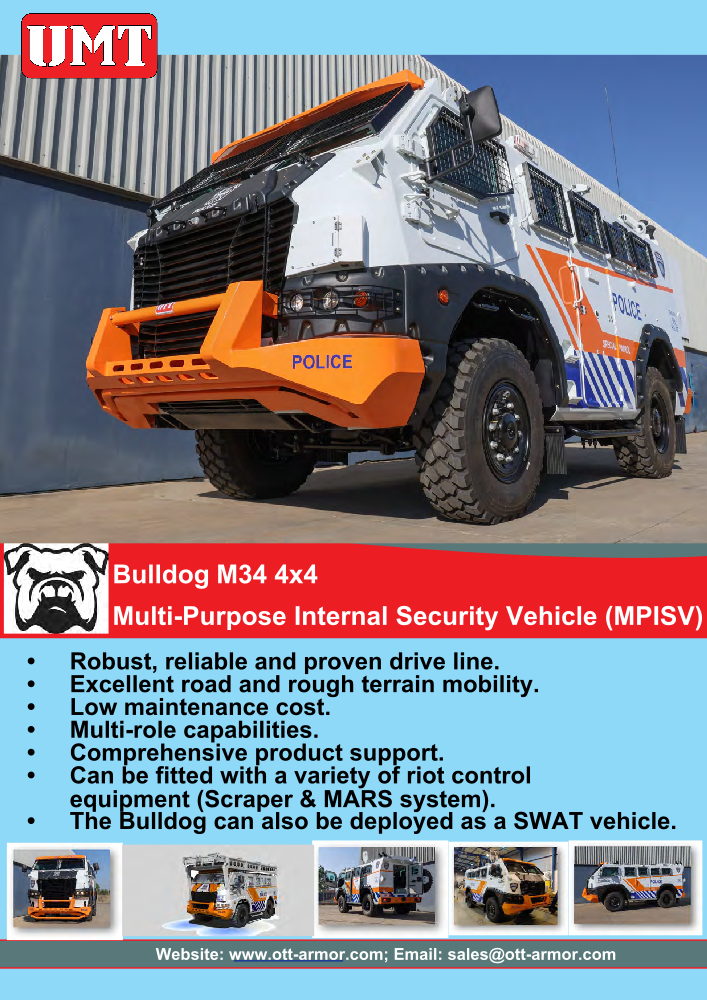 UMT

POLICE

POLICE

Bulldog M34 4x4

Multi-Purpose Internal Security Vehicle (MPISV)

• Robust, reliable and proven drive line.
• Excellent road and rough terrain mobility.
• Low maintenance cost.
• Multi-role capabilities.
• Comprehensive product support.
• Can be fitted with a variety of riot control equipment (Scraper & MARS system).
• The Bulldog can also be deployed as a SWAT vehicle.

Website: www.ott-armor.com; Email: sales@ott-armor.com